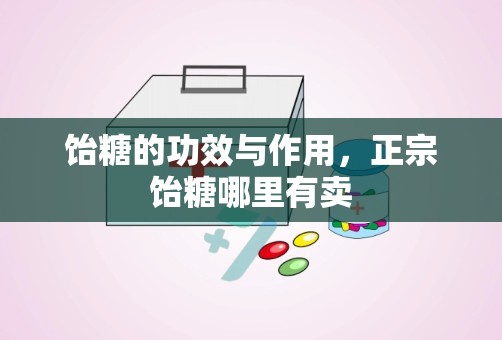 饴糖的功效与作用，正宗饴糖哪里有卖